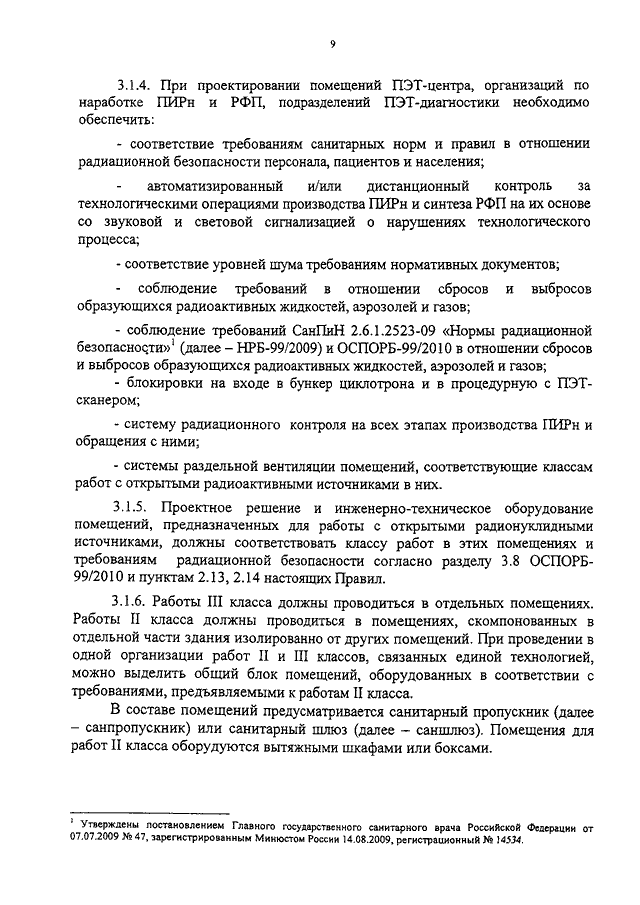 9

3.1.4. При проектировании помещений ПЭТ-центра, организаций по наработке ПИРн и РФП, подразделений ПЭТ-диагностики необходимо обеспечить:

- соответствие требованиям санитарных норм и правил в отношении радиационной безопасности персонала, пациентов и населения;

- автоматизированный и/или дистанционный контроль за технологическими операциями производства ПИРн и синтеза РФП на их основе со звуковой и световой сигнализацией о нарушениях технологического процесса;

- соответствие уровней шума требованиям нормативных документов;

- соблюдение требований в отношении сбросов и выбросов образующихся радиоактивных жидкостей, аэрозолей и газов;

- соблюдение требований СанПиН 2.6.1.2523-09 «Нормы радиационной безопасности»$^1$ (далее – НРБ-99/2009) и ОСПОРБ-99/2010 в отношении сбросов и выбросов образующихся радиоактивных жидкостей, аэрозолей и газов;

- блокировки на входе в бункер циклотрона и в процедурную с ПЭТ-сканером;

- систему радиационного контроля на всех этапах производства ПИРн и обращения с ними;

- системы раздельной вентиляции помещений, соответствующие классам работ с открытыми радиоактивными источниками в них.

3.1.5. Проектное решение и инженерно-техническое оборудование помещений, предназначенных для работы с открытыми радионуклидными источниками, должны соответствовать классу работ в этих помещениях и требованиям радиационной безопасности согласно разделу 3.8 ОСПОРБ-99/2010 и пунктам 2.13, 2.14 настоящих Правил.

3.1.6. Работы III класса должны проводиться в отдельных помещениях. Работы II класса должны проводиться в помещениях, скомпонованных в отдельной части здания изолированно от других помещений. При проведении в одной организации работ II и III классов, связанных единой технологией, можно выделить общий блок помещений, оборудованных в соответствии с требованиями, предъявляемыми к работам II класса.

В составе помещений предусматривается санитарный пропускник (далее – санпропускник) или санитарный шлюз (далее – саншлюз). Помещения для работ II класса оборудуются вытяжными шкафами или боксами.

$^1$ Утверждены постановлением Главного государственного санитарного врача Российской Федерации от 07.07.2009 № 47, зарегистрированным Минюстом России 14.08.2009, регистрационный № 14534.